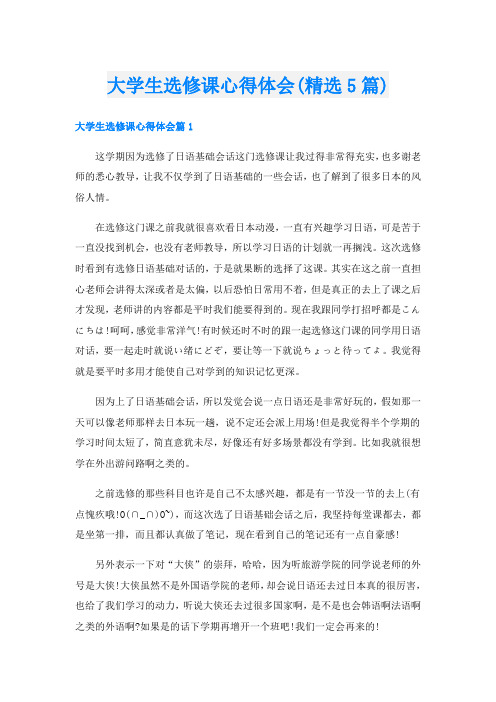 大学生选修课心得体会(精选5篇)

大学生选修课心得体会篇1

这学期因为选修了日语基础会话这门选修课让我过得非常得充实，也多谢老师的悉心教导，让我不仅学到了日语基础的一些会话，也了解到了很多日本的风俗人情。

在选修这门课之前我就很喜欢看日本动漫，一直有兴趣学习日语，可是苦于一直没找到机会，也没有老师教导，所以学习日语的计划就一再搁浅。这次选修时看到有选修日语基础对话的，于是就果断的选择了这课。其实在这之前一直担心老师会讲得太深或者是太偏，以后恐怕日常用不着，但是真正的去上了课之后才发现，老师讲的内容都是平时我们能要得到的。现在我跟同学打招呼都是こんにちは!呵呵，感觉非常洋气!有时候还时不时的跟一起选修这门课的同学用日语对话，要一起走时就说い绪にどぞ，要让等一下就说ちょっと待ってよ。我觉得就是要平时多用才能使自己对学到的知识记忆更深。

因为上了日语基础会话，所以发觉会说一点日语还是非常好玩的，假如那一天可以像老师那样去日本玩一趟，说不定还会派上用场!但是我觉得半个学期的学习时间太短了，简直意犹未尽，好像还有好多场景都没有学到。比如我就很想学在外出游问路啊之类的。

之前选修的那些科目也许是自己不太感兴趣，都是有一节没一节的去上(有点愧疚哦!O(∩_∩)O~)，而这次选了日语基础会话之后，我坚持每堂课都去，都是坐第一排，而且都认真做了笔记，现在看到自己的笔记还有一点自豪感!

另外表示一下对“大侠”的崇拜，哈哈，因为听旅游学院的同学说老师的外号是大侠!大侠虽然不是外国语学院的老师，却会说日语还去过日本真的很厉害，也给了我们学习的动力，听说大侠还去过很多国家啊，是不是也会韩语啊法语啊之类的外语啊?如果是的话下学期再增开一个班吧!我们一定会再来的!